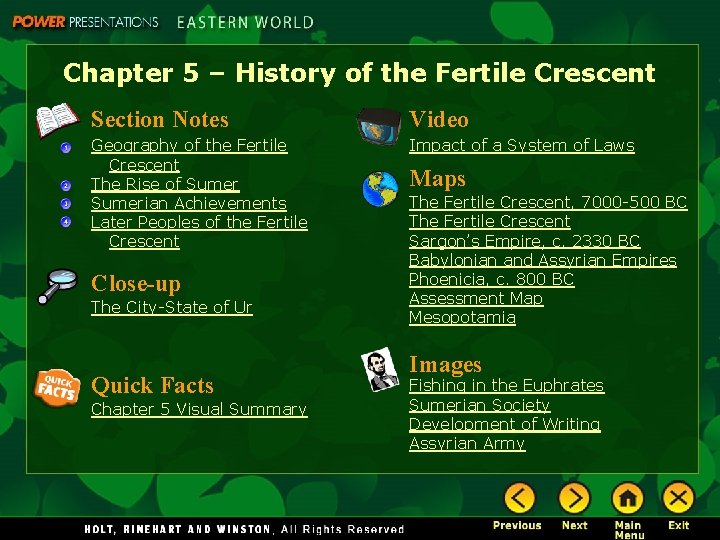 POWER PRESENTATIONS EASTERN WORLD

Chapter 5 – History of the Fertile Crescent

Section Notes

1 Geography of the Fertile Crescent
2 The Rise of Sumer
3 Sumerian Achievements
4 Later Peoples of the Fertile Crescent

Close-up

The City-State of Ur

QUICK FACTS

Quick Facts

Chapter 5 Visual Summary

Video

Impact of a System of Laws

Maps

The Fertile Crescent, 7000-500 BC
The Fertile Crescent
Sargon's Empire, c. 2330 BC
Babylonian and Assyrian Empires
Phoenicia, c. 800 BC
Assessment Map
Mesopotamia

Images

Fishing in the Euphrates
Sumerian Society
Development of Writing
Assyrian Army

HOLT, RINEHART AND WINSTON, All Rights Reserved

Previous Next Main Menu Exit